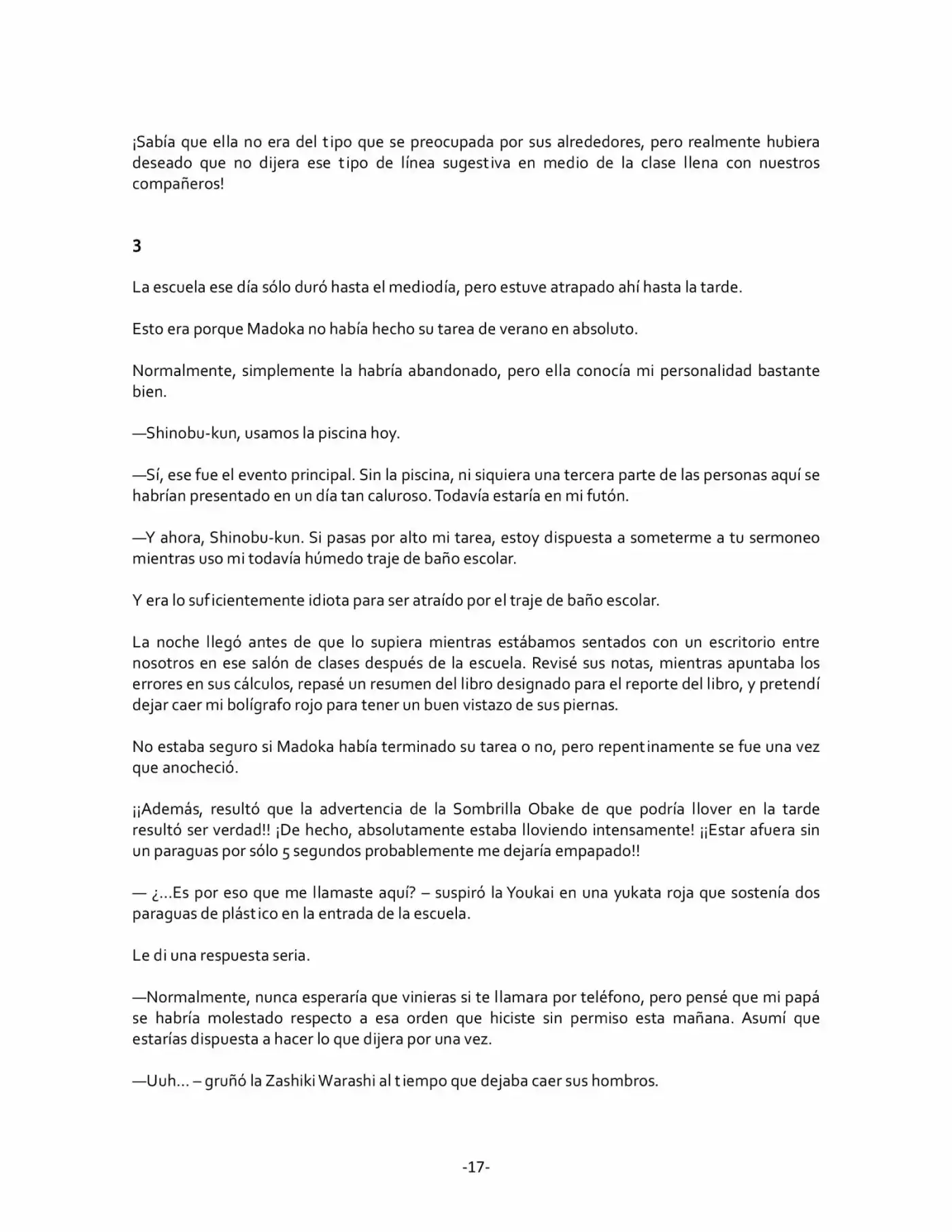 ¡Sabía que ella no era del tipo que se preocupada por sus alrededores, pero realmente hubiera deseado que no dijera ese tipo de línea sugestiva en medio de la clase llena con nuestros compañeros!

3

La escuela ese día sólo duró hasta el mediodía, pero estuve atrapado ahí hasta la tarde.

Esto era porque Madoka no había hecho su tarea de verano en absoluto.

Normalmente, simplemente la habría abandonado, pero ella conocía mi personalidad bastante bien.

—Shinobu-kun, usamos la piscina hoy.

—Sí, ese fue el evento principal. Sin la piscina, ni siquiera una tercera parte de las personas aquí se habrían presentado en un día tan caluroso. Todavía estaría en mi futón.

—Y ahora, Shinobu-kun. Si pasas por alto mi tarea, estoy dispuesta a someterme a tu sermoneo mientras uso mi todavía húmedo traje de baño escolar.

Y era lo suficientemente idiota para ser atraído por el traje de baño escolar.

La noche llegó antes de que lo supiera mientras estábamos sentados con un escritorio entre nosotros en ese salón de clases después de la escuela. Revisé sus notas, mientras apuntaba los errores en sus cálculos, repasé un resumen del libro designado para el reporte del libro, y pretendí dejar caer mi bolígrafo rojo para tener un buen vistazo de sus piernas.

No estaba seguro si Madoka había terminado su tarea o no, pero repentinamente se fue una vez que anocheció.

¡¡Además, resultó que la advertencia de la Sombrilla Obake de que podría llover en la tarde resultó ser verdad!! ¡De hecho, absolutamente estaba lloviendo intensamente! ¡¡Estar afuera sin un paraguas por sólo 5 segundos probablemente me dejaría empapado!!

— ¿...Es por eso que me llamaste aquí? – suspiró la Youkai en una yukata roja que sostenía dos paraguas de plástico en la entrada de la escuela.

Le di una respuesta seria.

—Normalmente, nunca esperaría que vinieras si te llamara por teléfono, pero pensé que mi papá se habría molestado respecto a esa orden que hiciste sin permiso esta mañana. Asumí que estarías dispuesta a hacer lo que dijera por una vez.

—Uuh... – gruñó la Zashiki Warashi al tiempo que dejaba caer sus hombros.

-17-